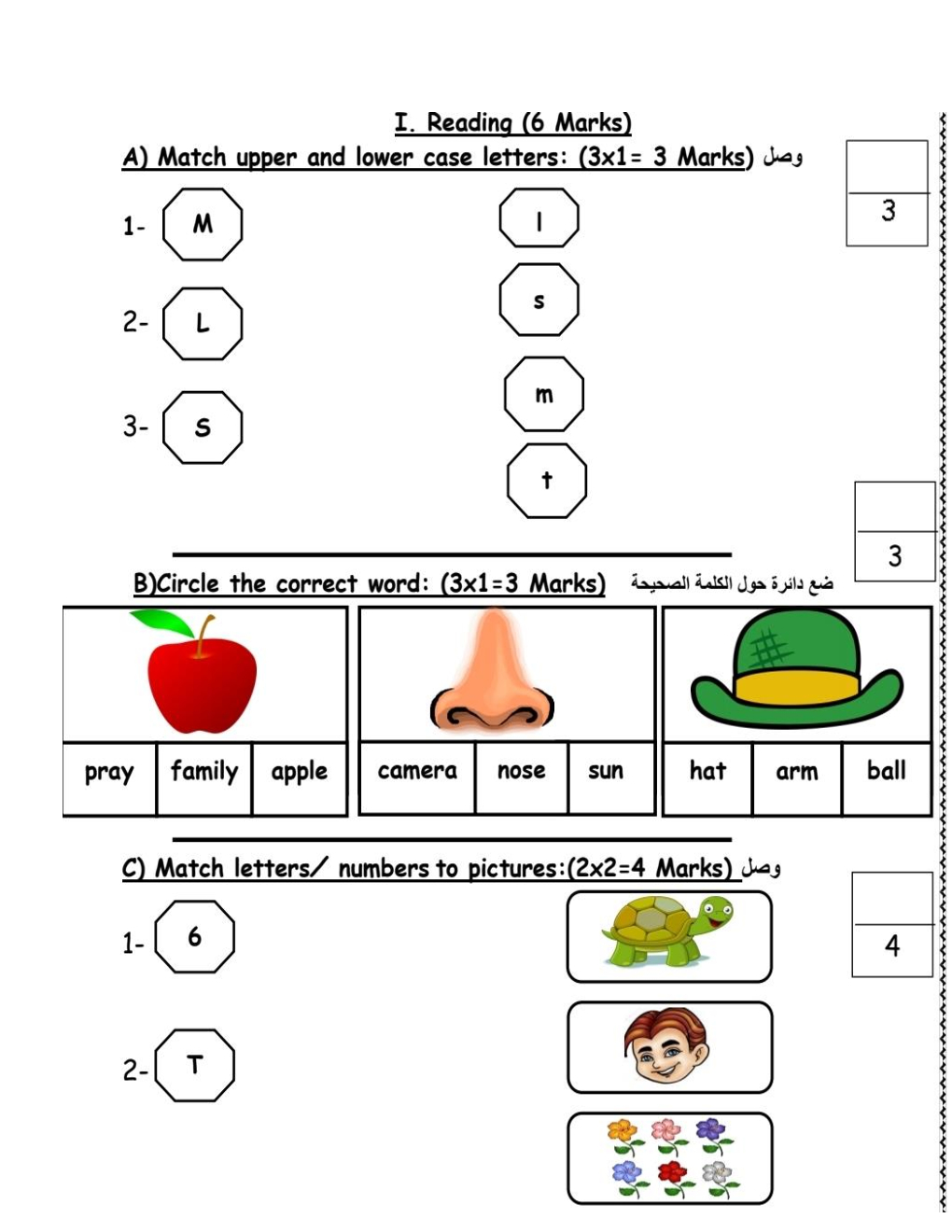 I. Reading (6 Marks)

A) Match upper and lower case letters: (3x1= 3 Marks) وصل

3

1- M

2- L

3- S

l

s

m

t

3

B)Circle the correct word: (3x1=3 Marks) ضع دائرة حول الكلمة الصحيحة

| pray | family | apple |
|---|---|---|

| camera | nose | sun |
|---|---|---|

| hat | arm | ball |
|---|---|---|

C) Match letters/ numbers to pictures:(2x2=4 Marks) وصل

4

1- 6

2- T